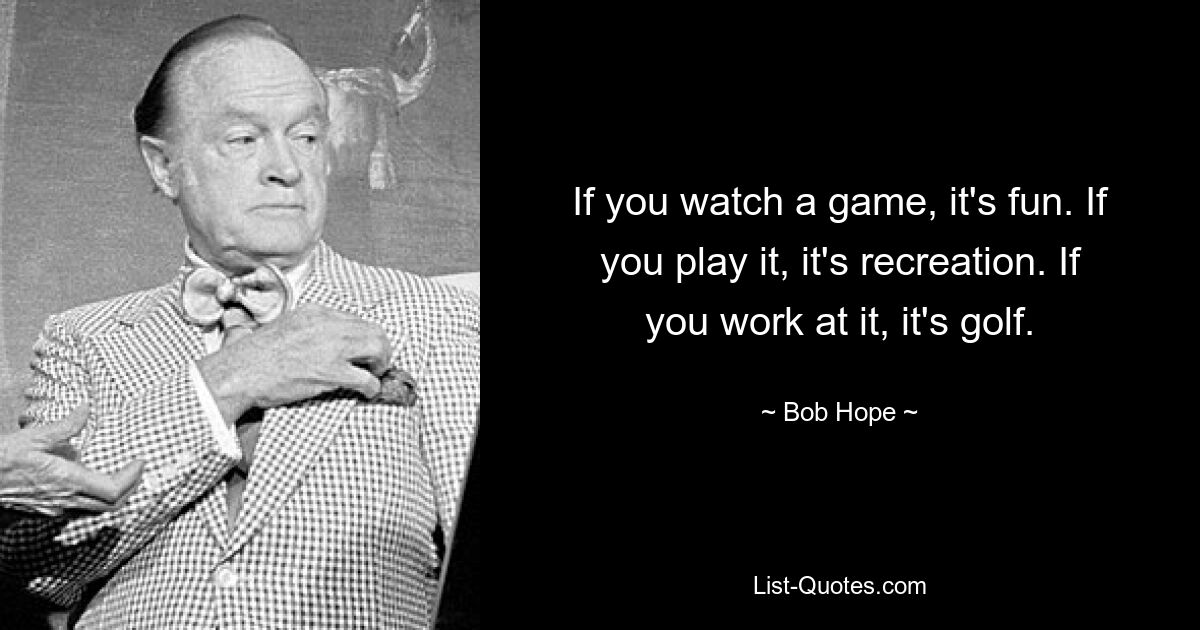 If you watch a game, it's fun. If you play it, it's recreation. If you work at it, it's golf.

~ Bob Hope ~

List-Quotes.com